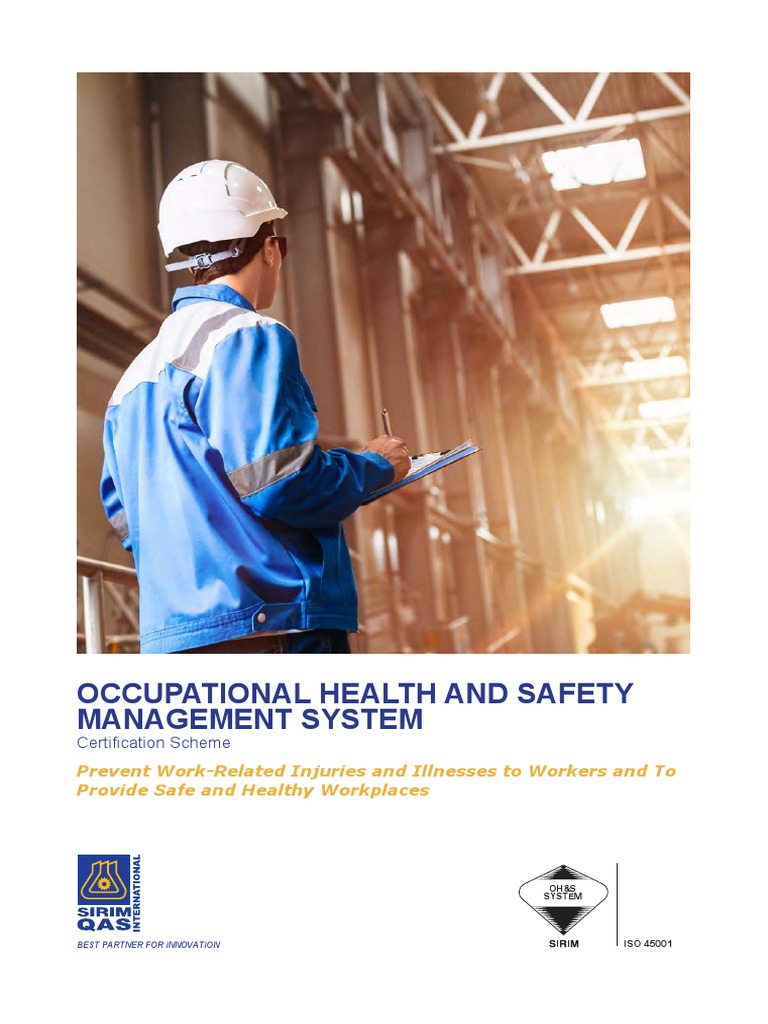 OCCUPATIONAL HEALTH AND SAFETY MANAGEMENT SYSTEM
Certification Scheme
Prevent Work-Related Injuries and Illnesses to Workers and To Provide Safe and Healthy Workplaces

SIRIM QAS INTERNATIONAL
BEST PARTNER FOR INNOVATION

OH&S SYSTEM
SIRIM
ISO 45001